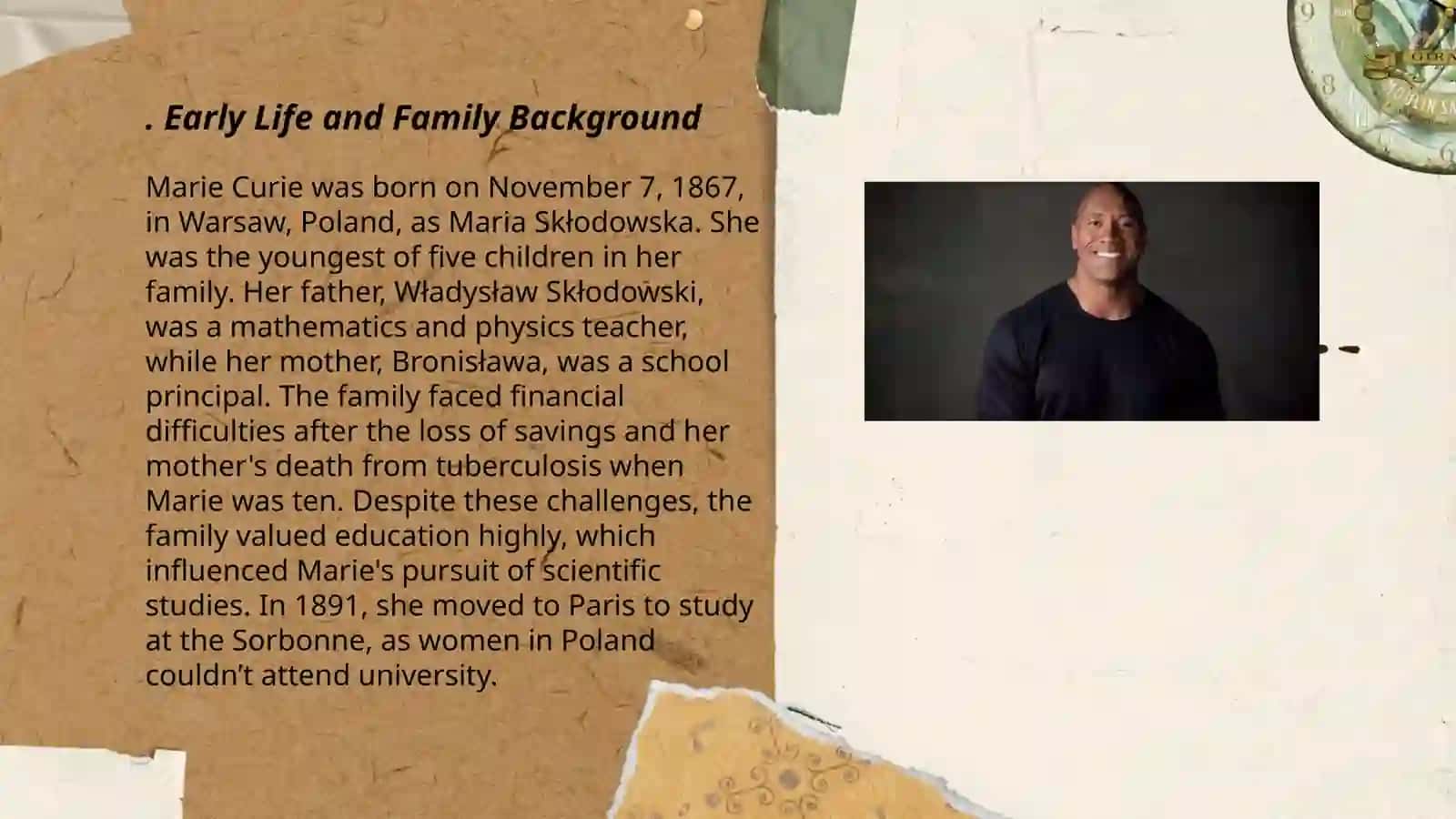 . Early Life and Family Background

Marie Curie was born on November 7, 1867, in Warsaw, Poland, as Maria Skłodowska. She was the youngest of five children in her family. Her father, Władysław Skłodowski, was a mathematics and physics teacher, while her mother, Bronisława, was a school principal. The family faced financial difficulties after the loss of savings and her mother's death from tuberculosis when Marie was ten. Despite these challenges, the family valued education highly, which influenced Marie's pursuit of scientific studies. In 1891, she moved to Paris to study at the Sorbonne, as women in Poland couldn't attend university.